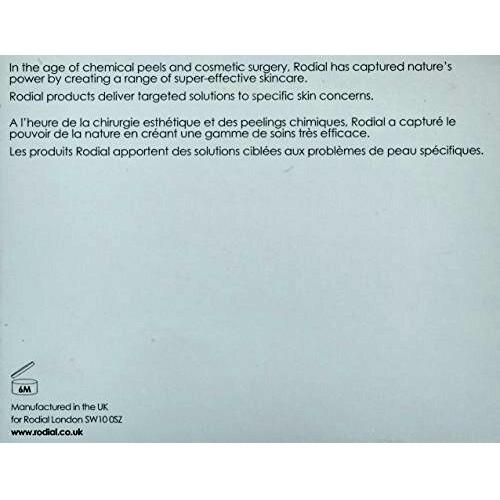 In the age of chemical peels and cosmetic surgery, Rodial has captured nature's power by creating a range of super-effective skincare.

Rodial products deliver targeted solutions to specific skin concerns.

A l'heure de la chirurgie esthétique et des peelings chimiques, Rodial a capturé le pouvoir de la nature en créant une gamme de soins très efficace.

Les produits Rodial apportent des solutions ciblées aux problèmes de peau spécifiques.

6M

Manufactured in the UK
for Rodial London SW10 0SZ
www.rodial.co.uk